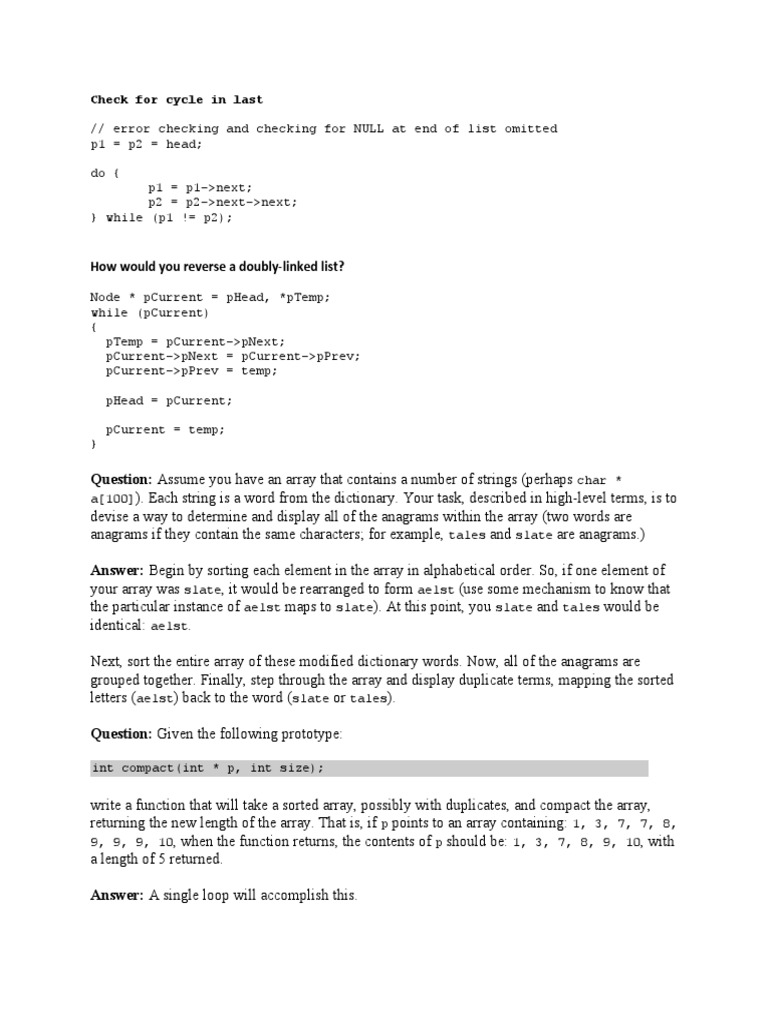 Check for cycle in last

// error checking and checking for NULL at end of list omitted
p1 = p2 = head;

do {
        p1 = p1->next;
        p2 = p2->next->next;
} while (p1 != p2);

How would you reverse a doubly-linked list?

Node * pCurrent = pHead, *pTemp;
while (pCurrent)
{
  pTemp = pCurrent->pNext;
  pCurrent->pNext = pCurrent->pPrev;
  pCurrent->pPrev = temp;

  pHead = pCurrent;

  pCurrent = temp;
}

Question: Assume you have an array that contains a number of strings (perhaps char * a[100]). Each string is a word from the dictionary. Your task, described in high-level terms, is to devise a way to determine and display all of the anagrams within the array (two words are anagrams if they contain the same characters; for example, tales and slate are anagrams.)

Answer: Begin by sorting each element in the array in alphabetical order. So, if one element of your array was slate, it would be rearranged to form aelst (use some mechanism to know that the particular instance of aelst maps to slate). At this point, you slate and tales would be identical: aelst.

Next, sort the entire array of these modified dictionary words. Now, all of the anagrams are grouped together. Finally, step through the array and display duplicate terms, mapping the sorted letters (aelst) back to the word (slate or tales).

Question: Given the following prototype:

int compact(int * p, int size);

write a function that will take a sorted array, possibly with duplicates, and compact the array, returning the new length of the array. That is, if p points to an array containing: 1, 3, 7, 7, 8, 9, 9, 9, 10, when the function returns, the contents of p should be: 1, 3, 7, 8, 9, 10, with a length of 5 returned.

Answer: A single loop will accomplish this.